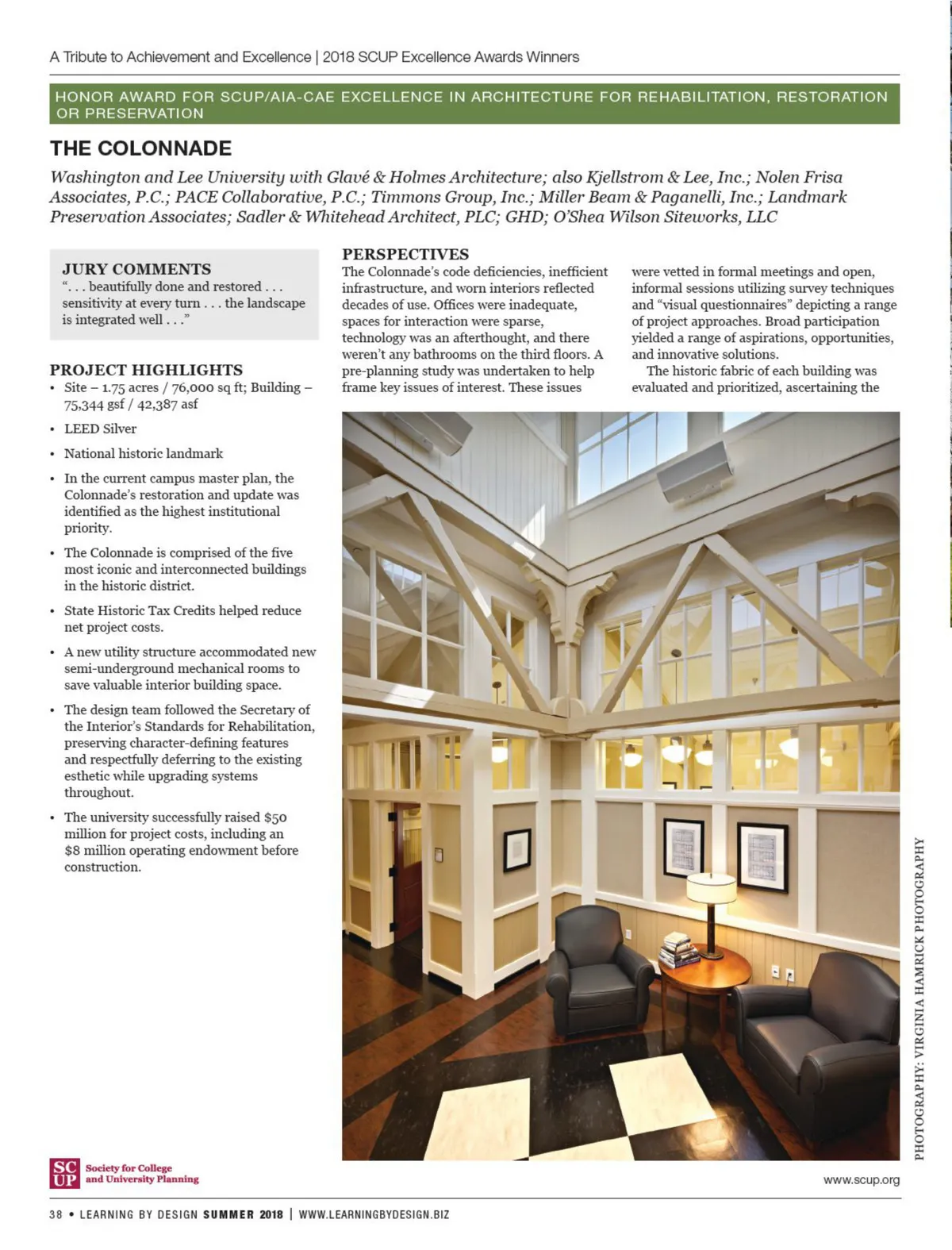 A Tribute to Achievement and Excellence | 2018 SCUP Excellence Awards Winners

HONOR AWARD FOR SCUP/AIA-CAE EXCELLENCE IN ARCHITECTURE FOR REHABILITATION, RESTORATION OR PRESERVATION

THE COLONNADE

Washington and Lee University with Glavé & Holmes Architecture; also Kjellstrom & Lee, Inc.; Nolen Frisa Associates, P.C.; PACE Collaborative, P.C.; Timmons Group, Inc.; Miller Beam & Paganelli, Inc.; Landmark Preservation Associates; Sadler & Whitehead Architect, PLC; GHD; O'Shea Wilson Siteworks, LLC

JURY COMMENTS
". . . beautifully done and restored . . . sensitivity at every turn . . . the landscape is integrated well . . ."

PROJECT HIGHLIGHTS
• Site – 1.75 acres / 76,000 sq ft; Building – 75,344 gsf / 42,387 asf
• LEED Silver
• National historic landmark
• In the current campus master plan, the Colonnade's restoration and update was identified as the highest institutional priority.
• The Colonnade is comprised of the five most iconic and interconnected buildings in the historic district.
• State Historic Tax Credits helped reduce net project costs.
• A new utility structure accommodated new semi-underground mechanical rooms to save valuable interior building space.
• The design team followed the Secretary of the Interior's Standards for Rehabilitation, preserving character-defining features and respectfully deferring to the existing esthetic while upgrading systems throughout.
• The university successfully raised $50 million for project costs, including an $8 million operating endowment before construction.

PERSPECTIVES
The Colonnade's code deficiencies, inefficient infrastructure, and worn interiors reflected decades of use. Offices were inadequate, spaces for interaction were sparse, technology was an afterthought, and there weren't any bathrooms on the third floors. A pre-planning study was undertaken to help frame key issues of interest. These issues were vetted in formal meetings and open, informal sessions utilizing survey techniques and "visual questionnaires" depicting a range of project approaches. Broad participation yielded a range of aspirations, opportunities, and innovative solutions.

The historic fabric of each building was evaluated and prioritized, ascertaining the

PHOTOGRAPHY: VIRGINIA HAMRICK PHOTOGRAPHY

SC UP Society for College and University Planning

www.scup.org

38 • LEARNING BY DESIGN SUMMER 2018 | WWW.LEARNINGBYDESIGN.BIZ